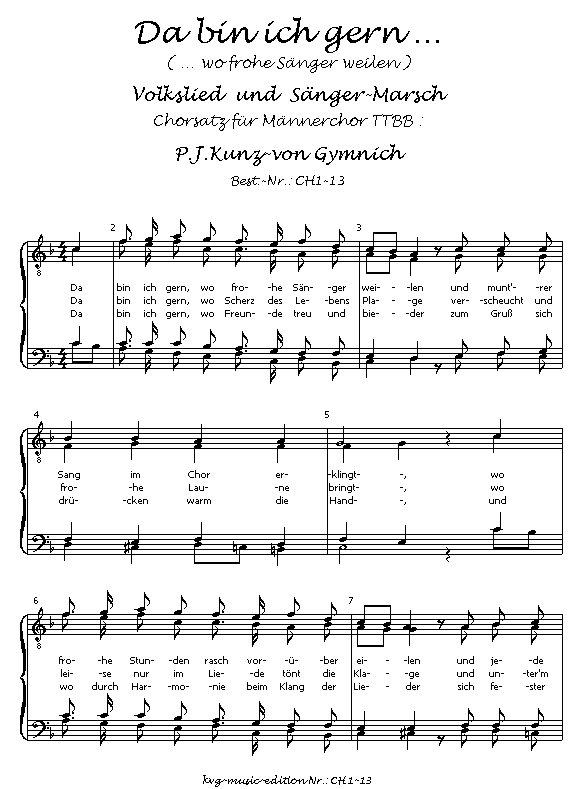 Da bin ich gern ...
( ... wo frohe Sänger weilen )
Volkslied und Sänger-Marsch
Chorsatz für Männerchor TTBB :
P.J.Kunz-von Gymnich
Best.-Nr.: CH1-13

2 3

Da bin ich gern, wo fro- -he Sän- -ger wei- -len und munt'- -rer
Da bin ich gern, wo Scherz des Le- -bens Pla- -ge ver- -scheucht und
Da bin ich gern, wo Freun- -de treu und bie- -der zum Gruß sich

4 5

Sang im Chor er- -klingt- -, wo
fro- -he Lau- -ne bringt- -, wo
drü- -cken warm die Hand- -, und

6 7

fro- -he Stun- -den rasch vor- -ü- -ber ei- -len und je- -de
lei- -se nur im Lie- -de tönt die Kla- -ge und un- -ter'm
wo durch Har- -mo- -nie beim Klang der Lie- -der sich fe- -ster

kvg-music-edition Nr.: CH1-13